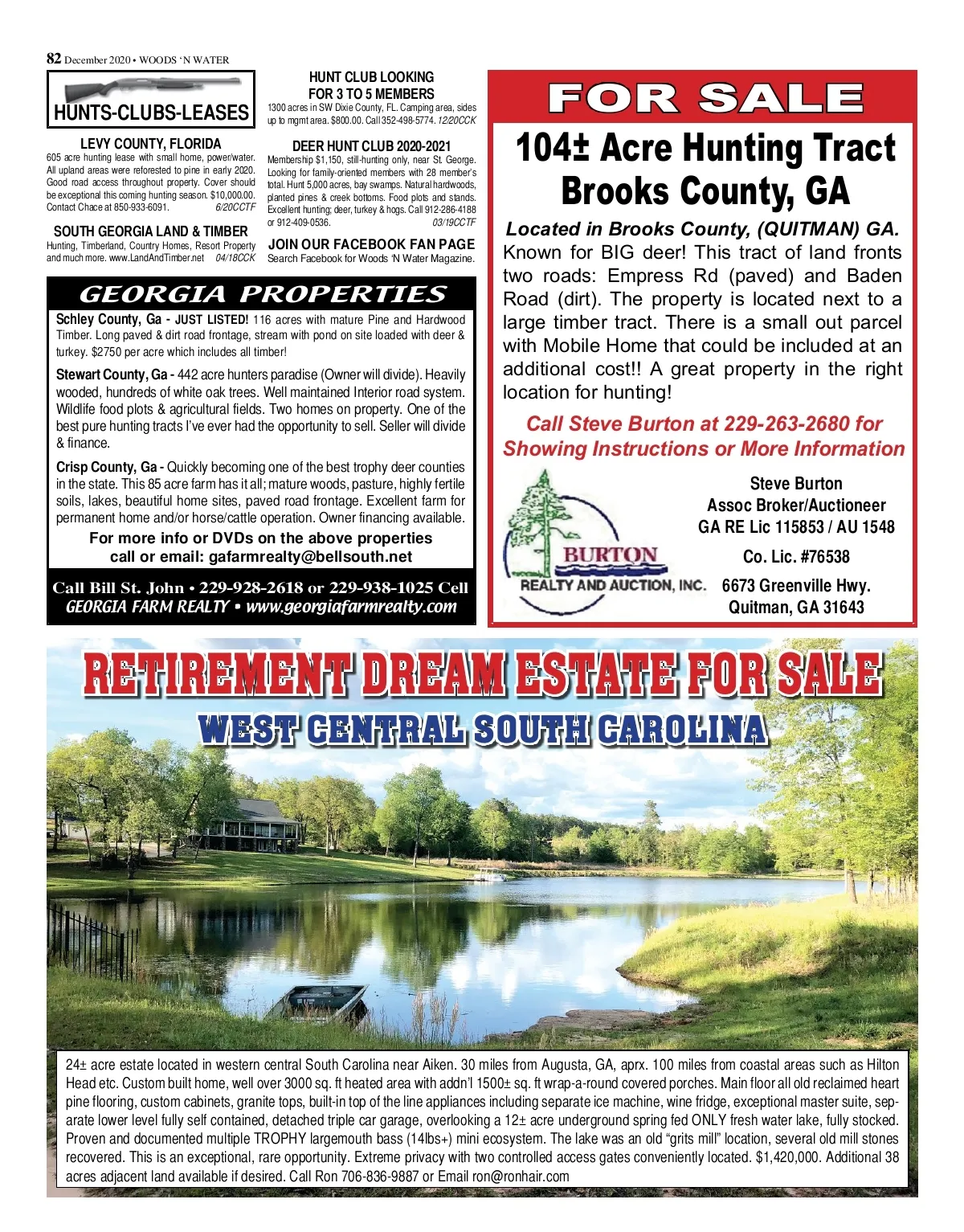 82 December 2020 • WOODS 'N WATER

HUNTS-CLUBS-LEASES

LEVY COUNTY, FLORIDA
605 acre hunting lease with small home, power/water. All upland areas were reforested to pine in early 2020. Good road access throughout property. Cover should be exceptional this coming hunting season. $10,000.00. Contact Chace at 850-933-6091. 6/20CCTF

SOUTH GEORGIA LAND & TIMBER
Hunting, Timberland, Country Homes, Resort Property and much more. www.LandAndTimber.net 04/18CCK

HUNT CLUB LOOKING FOR 3 TO 5 MEMBERS
1300 acres in SW Dixie County, FL. Camping area, sides up to mgmt area. $800.00. Call 352-498-5774. 12/20CCK

DEER HUNT CLUB 2020-2021
Membership $1,150, still-hunting only, near St. George. Looking for family-oriented members with 28 member's total. Hunt 5,000 acres, bay swamps. Natural hardwoods, planted pines & creek bottoms. Food plots and stands. Excellent hunting; deer, turkey & hogs. Call 912-286-4188 or 912-409-0536. 03/19CCTF

JOIN OUR FACEBOOK FAN PAGE
Search Facebook for Woods 'N Water Magazine.

GEORGIA PROPERTIES

Schley County, Ga - JUST LISTED! 116 acres with mature Pine and Hardwood Timber. Long paved & dirt road frontage, stream with pond on site loaded with deer & turkey. $2750 per acre which includes all timber!

Stewart County, Ga - 442 acre hunters paradise (Owner will divide). Heavily wooded, hundreds of white oak trees. Well maintained Interior road system. Wildlife food plots & agricultural fields. Two homes on property. One of the best pure hunting tracts I've ever had the opportunity to sell. Seller will divide & finance.

Crisp County, Ga - Quickly becoming one of the best trophy deer counties in the state. This 85 acre farm has it all; mature woods, pasture, highly fertile soils, lakes, beautiful home sites, paved road frontage. Excellent farm for permanent home and/or horse/cattle operation. Owner financing available.

For more info or DVDs on the above properties call or email: gafarmrealty@bellsouth.net

Call Bill St. John • 229-928-2618 or 229-938-1025 Cell
GEORGIA FARM REALTY • www.georgiafarmrealty.com

FOR SALE

104± Acre Hunting Tract Brooks County, GA

Located in Brooks County, (QUITMAN) GA. Known for BIG deer! This tract of land fronts two roads: Empress Rd (paved) and Baden Road (dirt). The property is located next to a large timber tract. There is a small out parcel with Mobile Home that could be included at an additional cost!! A great property in the right location for hunting!

Call Steve Burton at 229-263-2680 for Showing Instructions or More Information

BURTON
REALTY AND AUCTION, INC.

Steve Burton
Assoc Broker/Auctioneer
GA RE Lic 115853 / AU 1548
Co. Lic. #76538
6673 Greenville Hwy.
Quitman, GA 31643

RETIREMENT DREAM ESTATE FOR SALE
WEST CENTRAL SOUTH CAROLINA

24± acre estate located in western central South Carolina near Aiken. 30 miles from Augusta, GA, aprx. 100 miles from coastal areas such as Hilton Head etc. Custom built home, well over 3000 sq. ft heated area with addn'l 1500± sq. ft wrap-a-round covered porches. Main floor all old reclaimed heart pine flooring, custom cabinets, granite tops, built-in top of the line appliances including separate ice machine, wine fridge, exceptional master suite, separate lower level fully self contained, detached triple car garage, overlooking a 12± acre underground spring fed ONLY fresh water lake, fully stocked. Proven and documented multiple TROPHY largemouth bass (14lbs+) mini ecosystem. The lake was an old "grits mill" location, several old mill stones recovered. This is an exceptional, rare opportunity. Extreme privacy with two controlled access gates conveniently located. $1,420,000. Additional 38 acres adjacent land available if desired. Call Ron 706-836-9887 or Email ron@ronhair.com